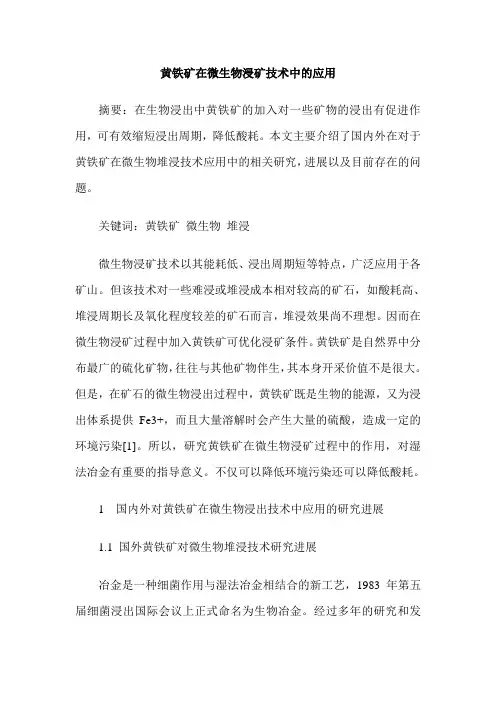 黄铁矿在微生物浸矿技术中的应用

摘要：在生物浸出中黄铁矿的加入对一些矿物的浸出有促进作用，可有效缩短浸出周期，降低酸耗。本文主要介绍了国内外在对于黄铁矿在微生物堆浸技术应用中的相关研究，进展以及目前存在的问题。

关键词：黄铁矿 微生物 堆浸

微生物浸矿技术以其能耗低、浸出周期短等特点，广泛应用于各矿山。但该技术对一些难浸或堆浸成本相对较高的矿石，如酸耗高、堆浸周期长及氧化程度较差的矿石而言，堆浸效果尚不理想。因而在微生物浸矿过程中加入黄铁矿可优化浸矿条件。黄铁矿是自然界中分布最广的硫化矿物，往往与其他矿物伴生，其本身开采价值不是很大。但是，在矿石的微生物浸出过程中，黄铁矿既是生物的能源，又为浸出体系提供 Fe3+，而且大量溶解时会产生大量的硫酸，造成一定的环境污染[1]。所以，研究黄铁矿在微生物浸矿过程中的作用，对湿法冶金有重要的指导意义。不仅可以降低环境污染还可以降低酸耗。

1 国内外对黄铁矿在微生物浸出技术中应用的研究进展

1.1 国外黄铁矿对微生物堆浸技术研究进展

冶金是一种细菌作用与湿法冶金相结合的新工艺，1983 年第五届细菌浸出国际会议上正式命名为生物冶金。经过多年的研究和发